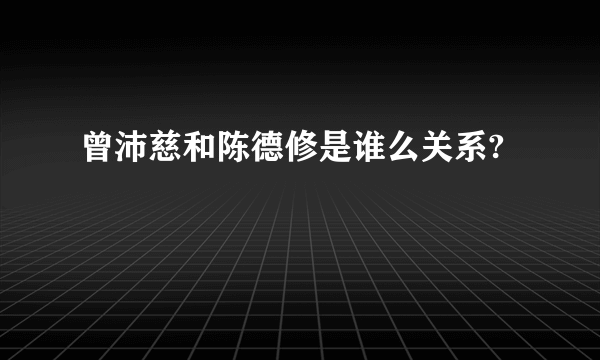 曾沛慈和陈德修是谁么关系?